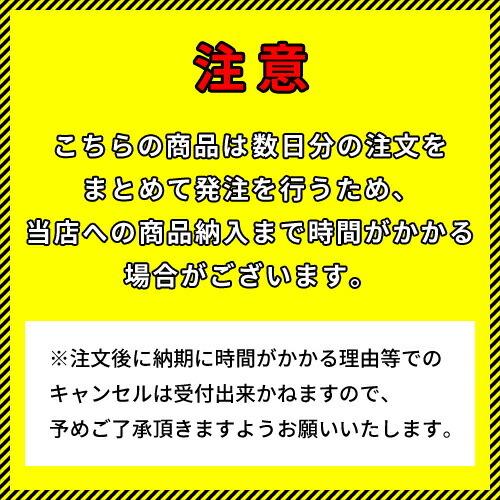 注意

こちらの商品は数日分の注文をまとめて発注を行うため、当店への商品納入まで時間がかかる場合がございます。

※注文後に納期に時間がかかる理由等でのキャンセルは受付出来かねますので、予めご了承頂きますようお願いいたします。